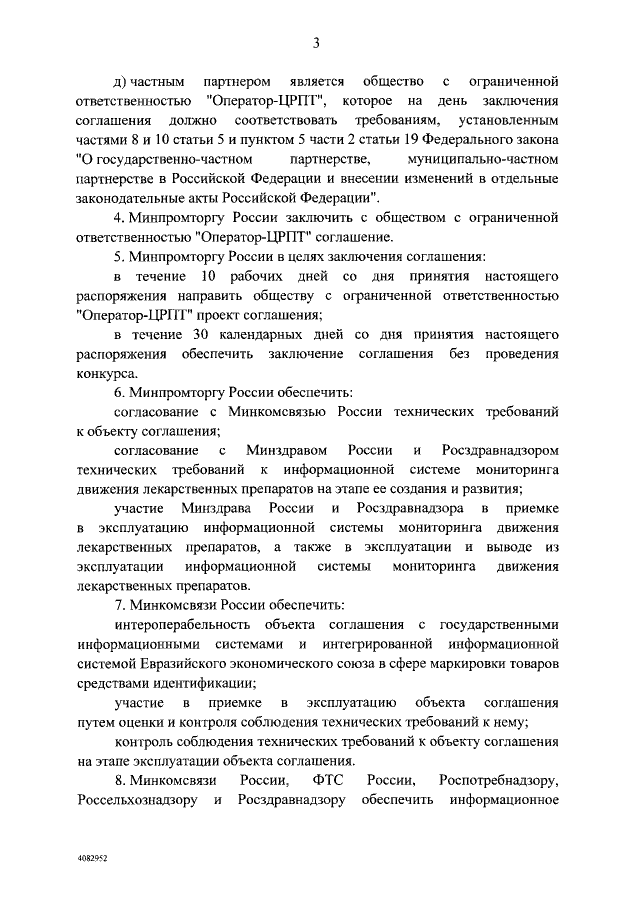 3

д) частным партнером является общество с ограниченной ответственностью "Оператор-ЦРПТ", которое на день заключения соглашения должно соответствовать требованиям, установленным частями 8 и 10 статьи 5 и пунктом 5 части 2 статьи 19 Федерального закона "О государственно-частном партнерстве, муниципально-частном партнерстве в Российской Федерации и внесении изменений в отдельные законодательные акты Российской Федерации".

4. Минпромторгу России заключить с обществом с ограниченной ответственностью "Оператор-ЦРПТ" соглашение.

5. Минпромторгу России в целях заключения соглашения:

в течение 10 рабочих дней со дня принятия настоящего распоряжения направить обществу с ограниченной ответственностью "Оператор-ЦРПТ" проект соглашения;

в течение 30 календарных дней со дня принятия настоящего распоряжения обеспечить заключение соглашения без проведения конкурса.

6. Минпромторгу России обеспечить:

согласование с Минкомсвязью России технических требований к объекту соглашения;

согласование с Минздравом России и Росздравнадзором технических требований к информационной системе мониторинга движения лекарственных препаратов на этапе ее создания и развития;

участие Минздрава России и Росздравнадзора в приемке в эксплуатацию информационной системы мониторинга движения лекарственных препаратов, а также в эксплуатации и выводе из эксплуатации информационной системы мониторинга движения лекарственных препаратов.

7. Минкомсвязи России обеспечить:

интероперабельность объекта соглашения с государственными информационными системами и интегрированной информационной системой Евразийского экономического союза в сфере маркировки товаров средствами идентификации;

участие в приемке в эксплуатацию объекта соглашения путем оценки и контроля соблюдения технических требований к нему;

контроль соблюдения технических требований к объекту соглашения на этапе эксплуатации объекта соглашения.

8. Минкомсвязи России, ФТС России, Роспотребнадзору, Россельхознадзору и Росздравнадзору обеспечить информационное

4082952